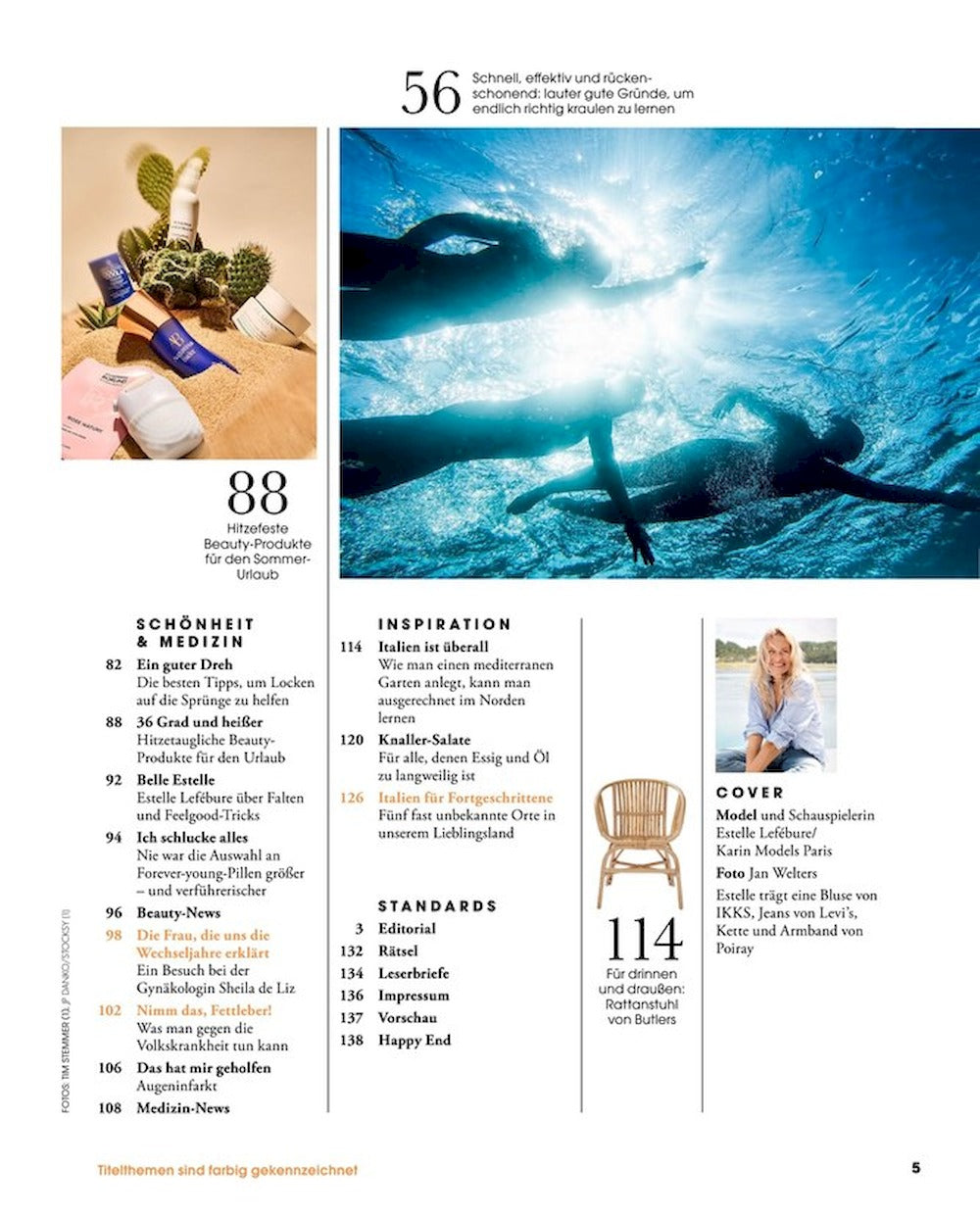 56 Schnell, effektiv und rückenschonend: lauter gute Gründe, um endlich richtig kraulen zu lernen

88
Hitzefeste Beauty-Produkte für den Sommer-Urlaub

SCHÖNHEIT & MEDIZIN

82 Ein guter Dreh
Die besten Tipps, um Locken auf die Sprünge zu helfen

88 36 Grad und heißer
Hitzetaugliche Beauty-Produkte für den Urlaub

92 Belle Estelle
Estelle Lefébure über Falten und Feelgood-Tricks

94 Ich schlucke alles
Nie war die Auswahl an Forever-young-Pillen größer – und verführerischer

96 Beauty-News

98 Die Frau, die uns die Wechseljahre erklärt
Ein Besuch bei der Gynäkologin Sheila de Liz

102 Nimm das, Fettleber!
Was man gegen die Volkskrankheit tun kann

106 Das hat mir geholfen
Augeninfarkt

108 Medizin-News

INSPIRATION

114 Italien ist überall
Wie man einen mediterranen Garten anlegt, kann man ausgerechnet im Norden lernen

120 Knaller-Salate
Für alle, denen Essig und Öl zu langweilig ist

126 Italien für Fortgeschrittene
Fünf fast unbekannte Orte in unserem Lieblingsland

STANDARDS

3 Editorial
132 Rätsel
134 Leserbriefe
136 Impressum
137 Vorschau
138 Happy End

114
Für drinnen und draußen: Rattanstuhl von Butlers

COVER

Model und Schauspielerin Estelle Lefébure/ Karin Models Paris

Foto Jan Welters

Estelle trägt eine Bluse von IKKS, Jeans von Levi's, Kette und Armband von Poiray

FOTOS: TIM STEMMER (1), JP DANKO/STOCKSY (1)

Titelthemen sind farbig gekennzeichnet

5